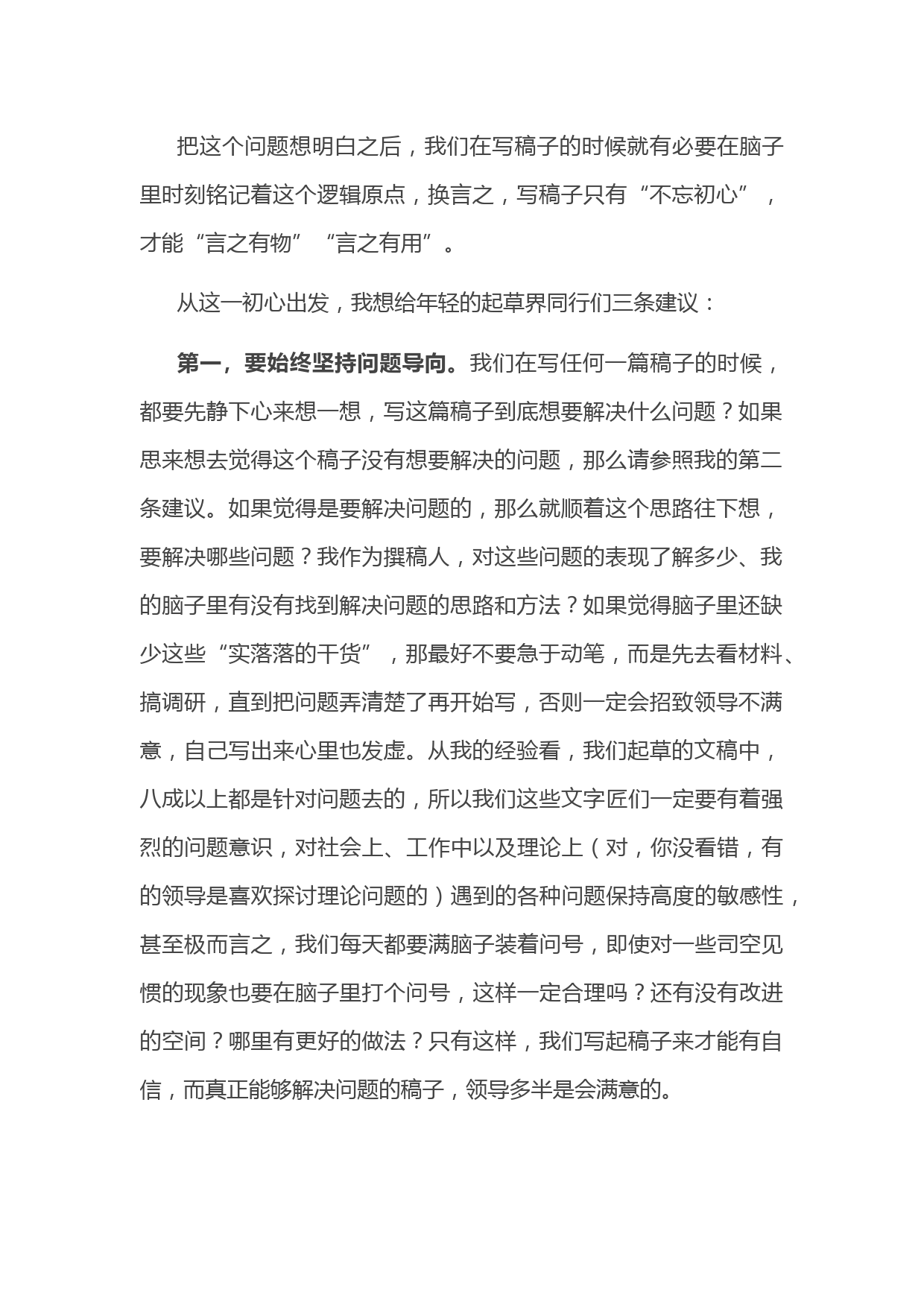 把这个问题想明白之后，我们在写稿子的时候就有必要在脑子里时刻铭记着这个逻辑原点，换言之，写稿子只有“不忘初心”，才能“言之有物”“言之有用”。

从这一初心出发，我想给年轻的起草界同行们三条建议：

第一，要始终坚持问题导向。我们在写任何一篇稿子的时候，都要先静下心来想一想，写这篇稿子到底想要解决什么问题？如果思来想去觉得这个稿子没有想要解决的问题，那么请参照我的第二条建议。如果觉得是要解决问题的，那么就顺着这个思路往下想，要解决哪些问题？我作为撰稿人，对这些问题的表现了解多少、我的脑子里有没有找到解决问题的思路和方法？如果觉得脑子里还缺少这些“实落落的干货”，那最好不要急于动笔，而是先去看材料、搞调研，直到把问题弄清楚了再开始写，否则一定会招致领导不满意，自己写出来心里也发虚。从我的经验看，我们起草的文稿中，八成以上都是针对问题去的，所以我们这些文字匠们一定要有着强烈的问题意识，对社会上、工作中以及理论上（对，你没看错，有的领导是喜欢探讨理论问题的）遇到的各种问题保持高度的敏感性，甚至极而言之，我们每天都要满脑子装着问号，即使对一些司空见惯的现象也要在脑子里打个问号，这样一定合理吗？还有没有改进的空间？哪里有更好的做法？只有这样，我们写起稿子来才能有自信，而真正能够解决问题的稿子，领导多半是会满意的。